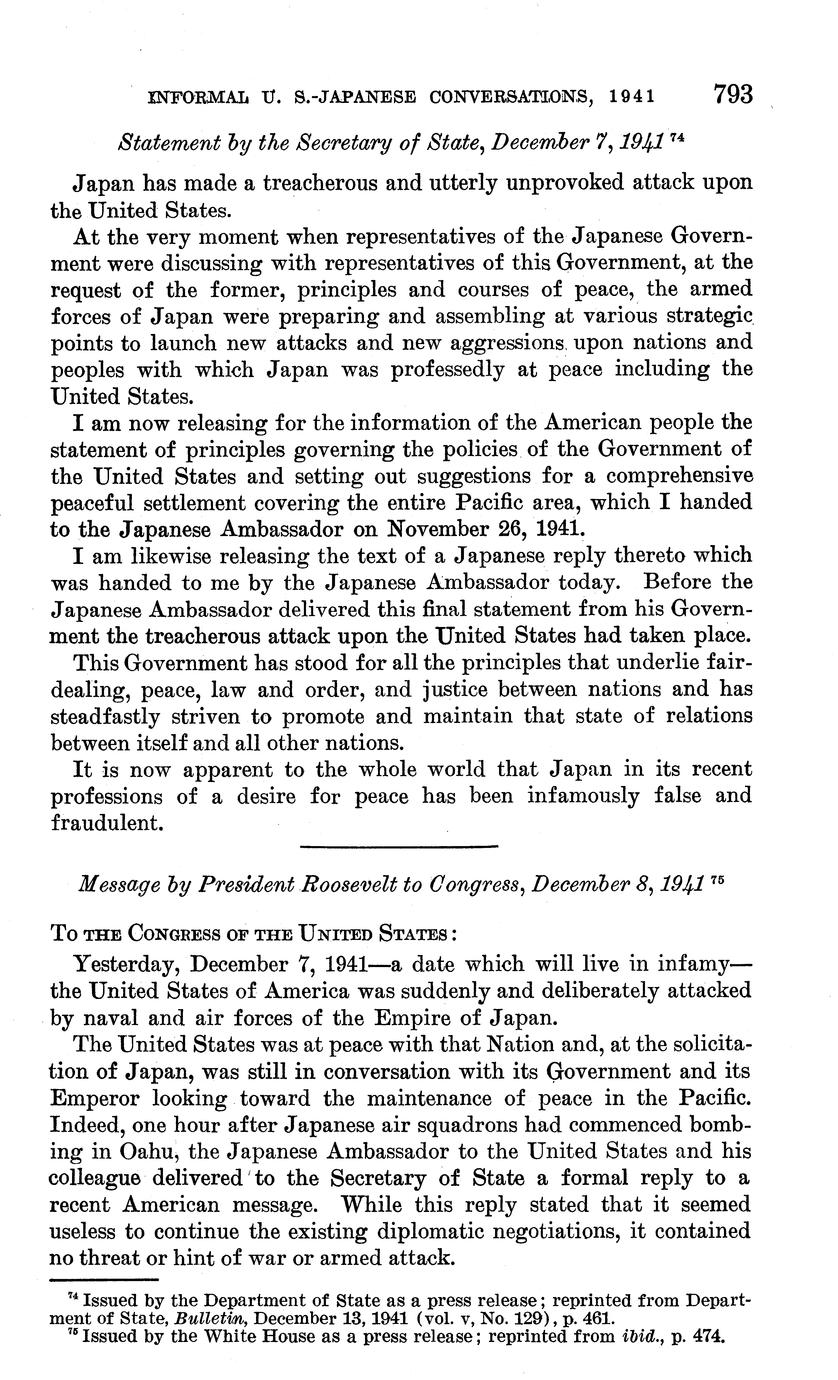 INFORMAL U. S.-JAPANESE CONVERSATIONS, 1941 793

Statement by the Secretary of State, December 7, 1941 $^{74}$

Japan has made a treacherous and utterly unprovoked attack upon the United States.

At the very moment when representatives of the Japanese Government were discussing with representatives of this Government, at the request of the former, principles and courses of peace, the armed forces of Japan were preparing and assembling at various strategic points to launch new attacks and new aggressions upon nations and peoples with which Japan was professedly at peace including the United States.

I am now releasing for the information of the American people the statement of principles governing the policies of the Government of the United States and setting out suggestions for a comprehensive peaceful settlement covering the entire Pacific area, which I handed to the Japanese Ambassador on November 26, 1941.

I am likewise releasing the text of a Japanese reply thereto which was handed to me by the Japanese Ambassador today. Before the Japanese Ambassador delivered this final statement from his Government the treacherous attack upon the United States had taken place.

This Government has stood for all the principles that underlie fair-dealing, peace, law and order, and justice between nations and has steadfastly striven to promote and maintain that state of relations between itself and all other nations.

It is now apparent to the whole world that Japan in its recent professions of a desire for peace has been infamously false and fraudulent.

Message by President Roosevelt to Congress, December 8, 1941 $^{75}$

To the Congress of the United States:

Yesterday, December 7, 1941—a date which will live in infamy—the United States of America was suddenly and deliberately attacked by naval and air forces of the Empire of Japan.

The United States was at peace with that Nation and, at the solicitation of Japan, was still in conversation with its Government and its Emperor looking toward the maintenance of peace in the Pacific. Indeed, one hour after Japanese air squadrons had commenced bombing in Oahu, the Japanese Ambassador to the United States and his colleague delivered to the Secretary of State a formal reply to a recent American message. While this reply stated that it seemed useless to continue the existing diplomatic negotiations, it contained no threat or hint of war or armed attack.

$^{74}$ Issued by the Department of State as a press release; reprinted from Department of State, Bulletin, December 13, 1941 (vol. v, No. 129), p. 461.
$^{75}$ Issued by the White House as a press release; reprinted from ibid., p. 474.